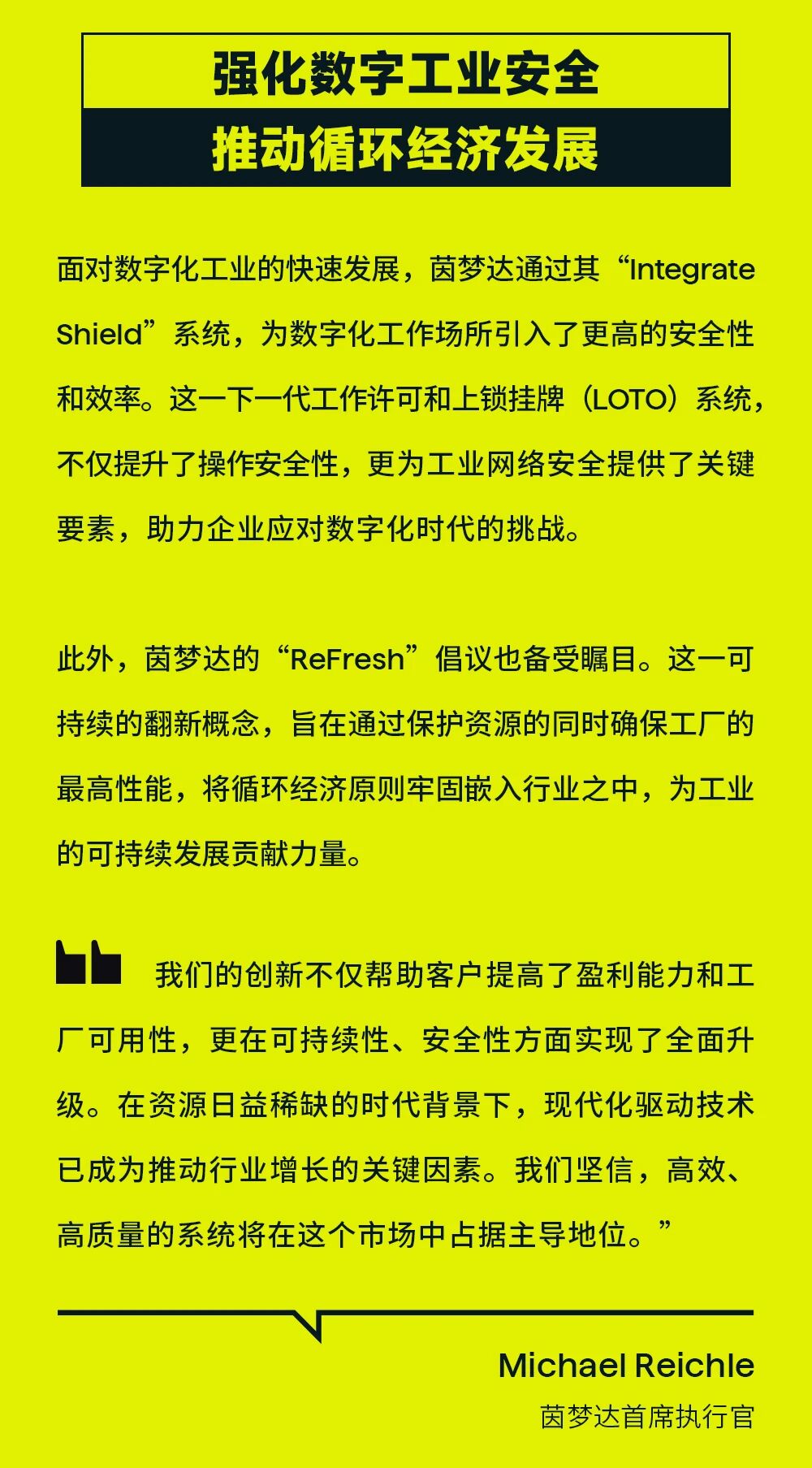 强化数字工业安全
推动循环经济发展

面对数字化工业的快速发展，茵梦达通过其“Integrate Shield”系统，为数字化工作场所引入了更高的安全性和效率。这一下一代工作许可和上锁挂牌（LOTO）系统，不仅提升了操作安全性，更为工业网络安全提供了关键要素，助力企业应对数字化时代的挑战。

此外，茵梦达的“ReFresh”倡议也备受瞩目。这一可持续的翻新概念，旨在通过保护资源的同时确保工厂的最高性能，将循环经济原则牢固嵌入行业之中，为工业的可持续发展贡献力量。

我们的创新不仅帮助客户提高了盈利能力和工厂可用性，更在可持续性、安全性方面实现了全面升级。在资源日益稀缺的时代背景下，现代化驱动技术已成为推动行业增长的关键因素。我们坚信，高效、高质量的系统将在这个市场中占据主导地位。”

Michael Reichle
茵梦达首席执行官